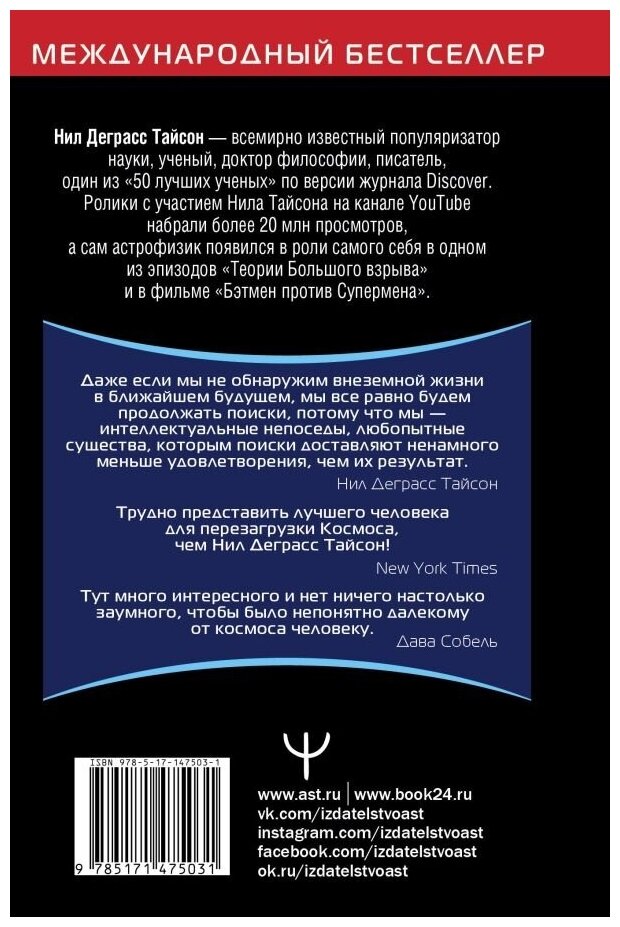 МЕЖДУНАРОДНЫЙ БЕСТСЕЛЛЕР

Нил Деграсс Тайсон — всемирно известный популяризатор науки, ученый, доктор философии, писатель, один из «50 лучших ученых» по версии журнала Discover. Ролики с участием Нила Тайсона на канале YouTube набрали более 20 млн просмотров, а сам астрофизик появился в роли самого себя в одном из эпизодов «Теории Большого взрыва» и в фильме «Бэтмен против Супермена».

Даже если мы не обнаружим внеземной жизни в ближайшем будущем, мы все равно будем продолжать поиски, потому что мы — интеллектуальные непоседы, любопытные существа, которым поиски доставляют ненамного меньше удовлетворения, чем их результат.
Нил Деграсс Тайсон

Трудно представить лучшего человека для перезагрузки Космоса, чем Нил Деграсс Тайсон!
New York Times

Тут много интересного и нет ничего настолько заумного, чтобы было непонятно далекому от космоса человеку.
Дава Собель

ISBN 978-5-17-147503-1

9 785171 475031

www.ast.ru | www.book24.ru
vk.com/izdatelstvoast
instagram.com/izdatelstvoast
facebook.com/izdatelstvoast
ok.ru/izdatelstvoast